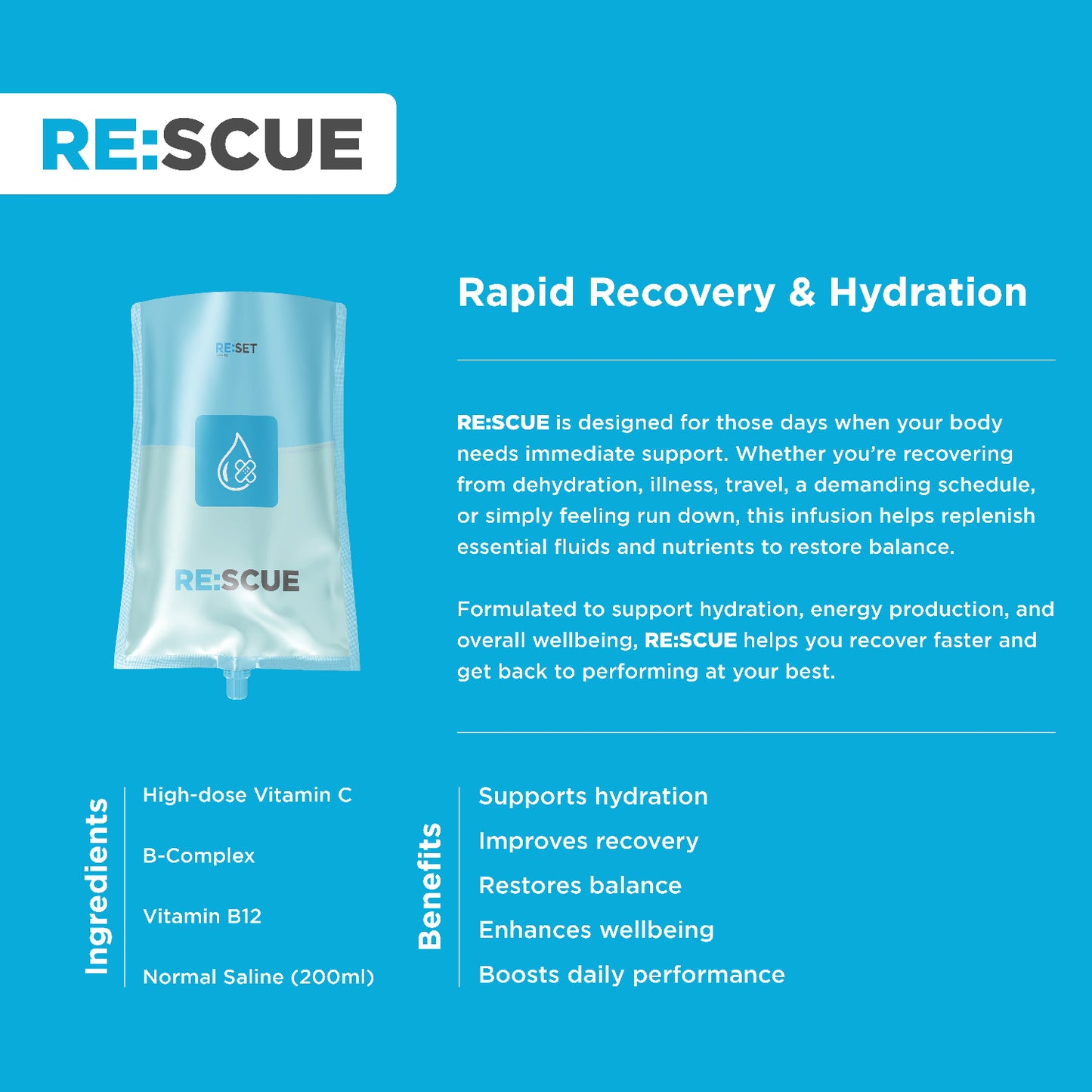 RE:SCUE

RE:SET

RE:SCUE

Rapid Recovery & Hydration

RE:SCUE is designed for those days when your body needs immediate support. Whether you're recovering from dehydration, illness, travel, a demanding schedule, or simply feeling run down, this infusion helps replenish essential fluids and nutrients to restore balance.

Formulated to support hydration, energy production, and overall wellbeing, RE:SCUE helps you recover faster and get back to performing at your best.

Ingredients

High-dose Vitamin C

B-Complex

Vitamin B12

Normal Saline (200ml)

Benefits

Supports hydration

Improves recovery

Restores balance

Enhances wellbeing

Boosts daily performance